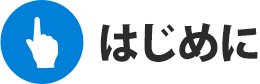 はじめに